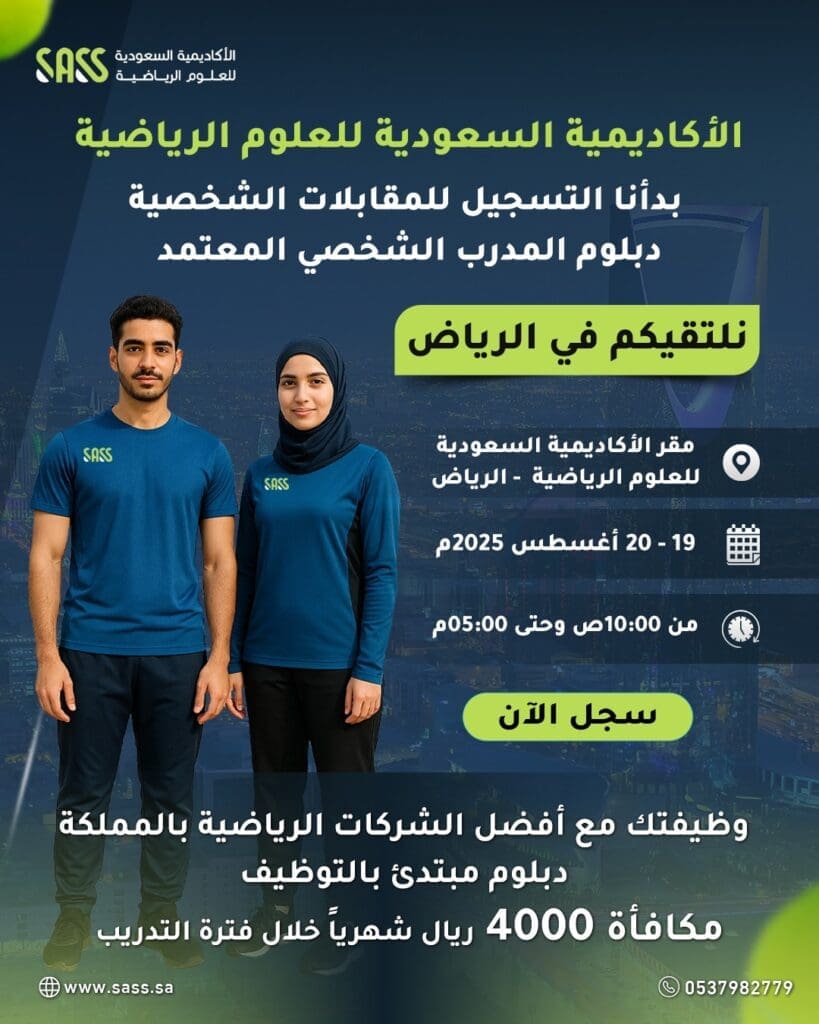 SASS الأكاديمية السعودية للعلوم الرياضية

الأكاديمية السعودية للعلوم الرياضية

بدأنا التسجيل للمقابلات الشخصية
دبلوم المدرب الشخصي المعتمد

نلتقيكم في الرياض

SASS

SASS

مقر الأكاديمية السعودية للعلوم الرياضية - الرياض

19 - 20 أغسطس 2025م

من 10:00ص وحتى 05:00م

سجل الآن

وظيفتك مع أفضل الشركات الرياضية بالمملكة
دبلوم مبتدئ بالتوظيف
مكافأة 4000 ريال شهرياً خلال فترة التدريب

www.sass.sa

0537982779